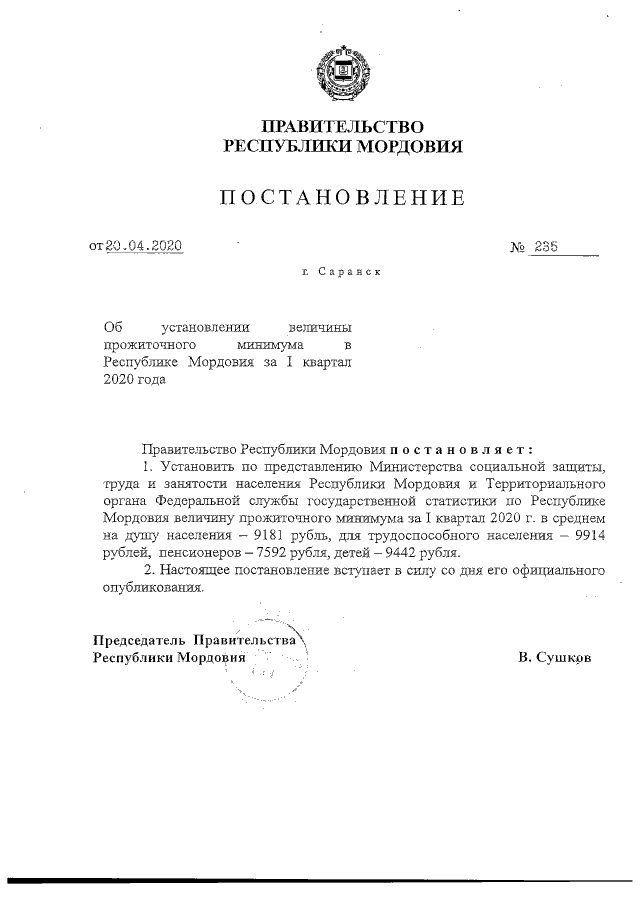 ПРАВИТЕЛЬСТВО
РЕСПУБЛИКИ МОРДОВИЯ

ПОСТАНОВЛЕНИЕ

от 20.04.2020 № 235

г. Саранск

Об установлении величины прожиточного минимума в Республике Мордовия за I квартал 2020 года

Правительство Республики Мордовия постановляет:

1. Установить по представлению Министерства социальной защиты, труда и занятости населения Республики Мордовия и Территориального органа Федеральной службы государственной статистики по Республике Мордовия величину прожиточного минимума за I квартал 2020 г. в среднем на душу населения – 9181 рубль, для трудоспособного населения – 9914 рублей, пенсионеров – 7592 рубля, детей – 9442 рубля.

2. Настоящее постановление вступает в силу со дня его официального опубликования.

Председатель Правительства
Республики Мордовия В. Сушков